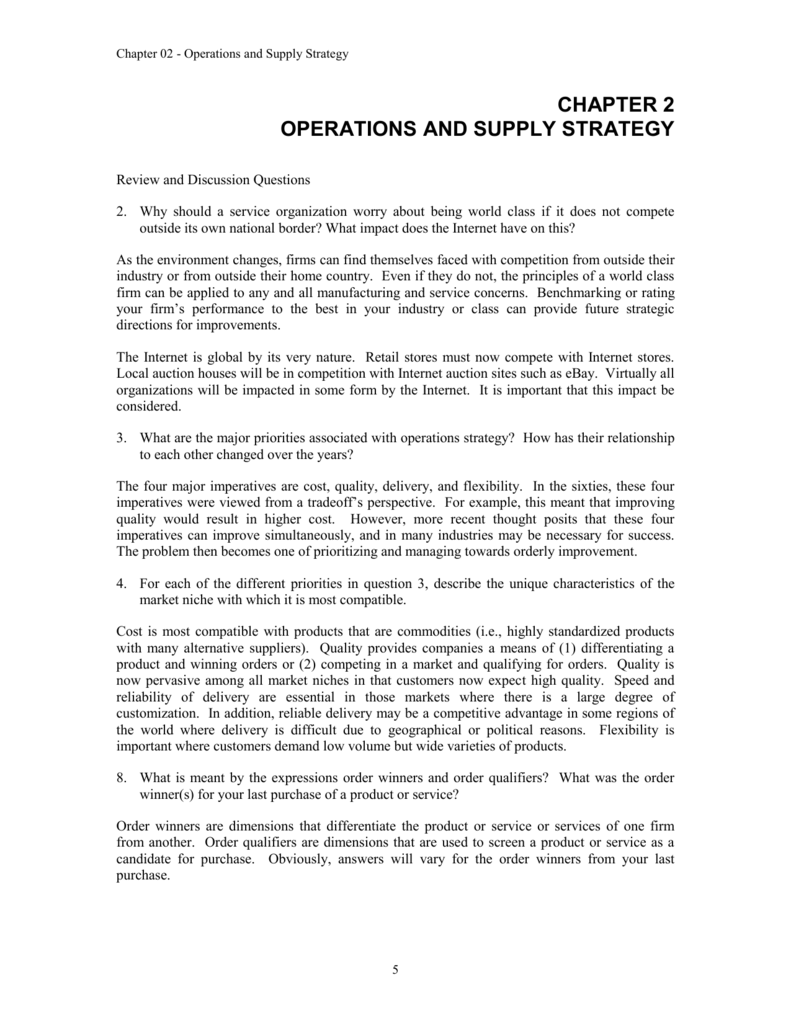 Chapter 02 - Operations and Supply Strategy

CHAPTER 2
OPERATIONS AND SUPPLY STRATEGY

Review and Discussion Questions

2. Why should a service organization worry about being world class if it does not compete outside its own national border? What impact does the Internet have on this?

As the environment changes, firms can find themselves faced with competition from outside their industry or from outside their home country. Even if they do not, the principles of a world class firm can be applied to any and all manufacturing and service concerns. Benchmarking or rating your firm's performance to the best in your industry or class can provide future strategic directions for improvements.

The Internet is global by its very nature. Retail stores must now compete with Internet stores. Local auction houses will be in competition with Internet auction sites such as eBay. Virtually all organizations will be impacted in some form by the Internet. It is important that this impact be considered.

3. What are the major priorities associated with operations strategy? How has their relationship to each other changed over the years?

The four major imperatives are cost, quality, delivery, and flexibility. In the sixties, these four imperatives were viewed from a tradeoff's perspective. For example, this meant that improving quality would result in higher cost. However, more recent thought posits that these four imperatives can improve simultaneously, and in many industries may be necessary for success. The problem then becomes one of prioritizing and managing towards orderly improvement.

4. For each of the different priorities in question 3, describe the unique characteristics of the market niche with which it is most compatible.

Cost is most compatible with products that are commodities (i.e., highly standardized products with many alternative suppliers). Quality provides companies a means of (1) differentiating a product and winning orders or (2) competing in a market and qualifying for orders. Quality is now pervasive among all market niches in that customers now expect high quality. Speed and reliability of delivery are essential in those markets where there is a large degree of customization. In addition, reliable delivery may be a competitive advantage in some regions of the world where delivery is difficult due to geographical or political reasons. Flexibility is important where customers demand low volume but wide varieties of products.

8. What is meant by the expressions order winners and order qualifiers? What was the order winner(s) for your last purchase of a product or service?

Order winners are dimensions that differentiate the product or service or services of one firm from another. Order qualifiers are dimensions that are used to screen a product or service as a candidate for purchase. Obviously, answers will vary for the order winners from your last purchase.

5